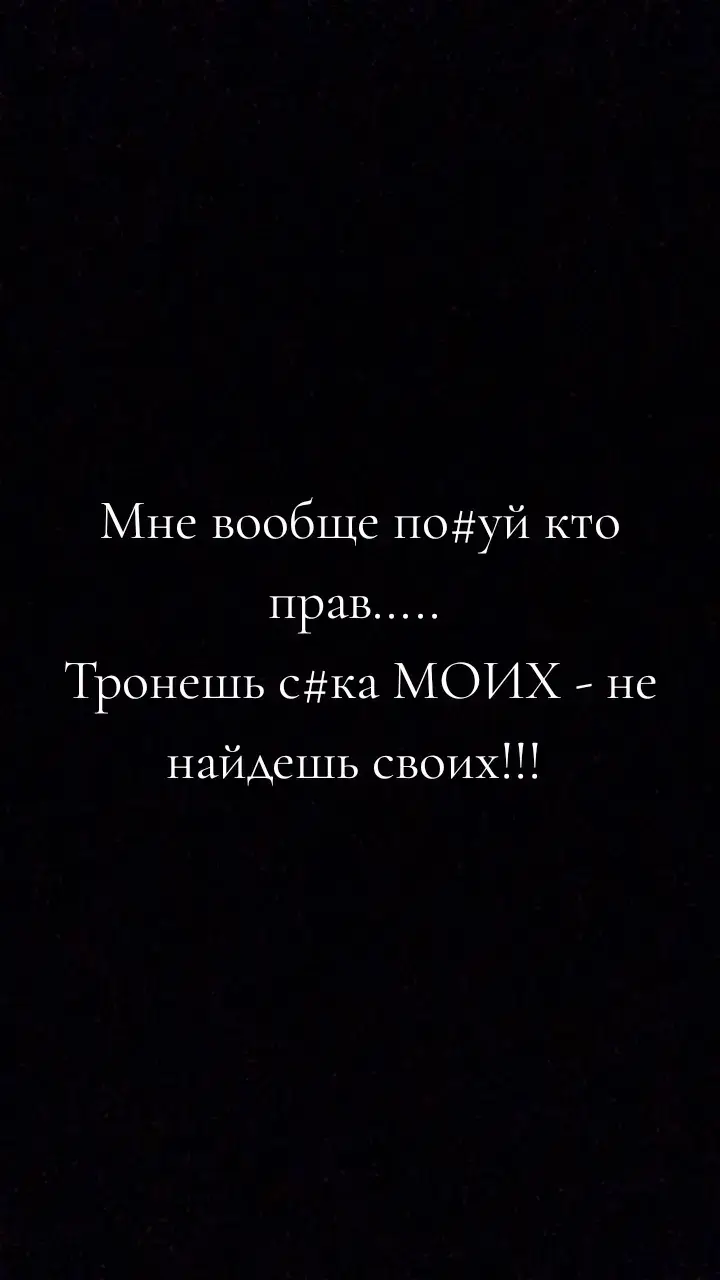 Мне вообще по#уй кто прав.....
Тронешь с#ка МОИХ - не найдешь своих!!!